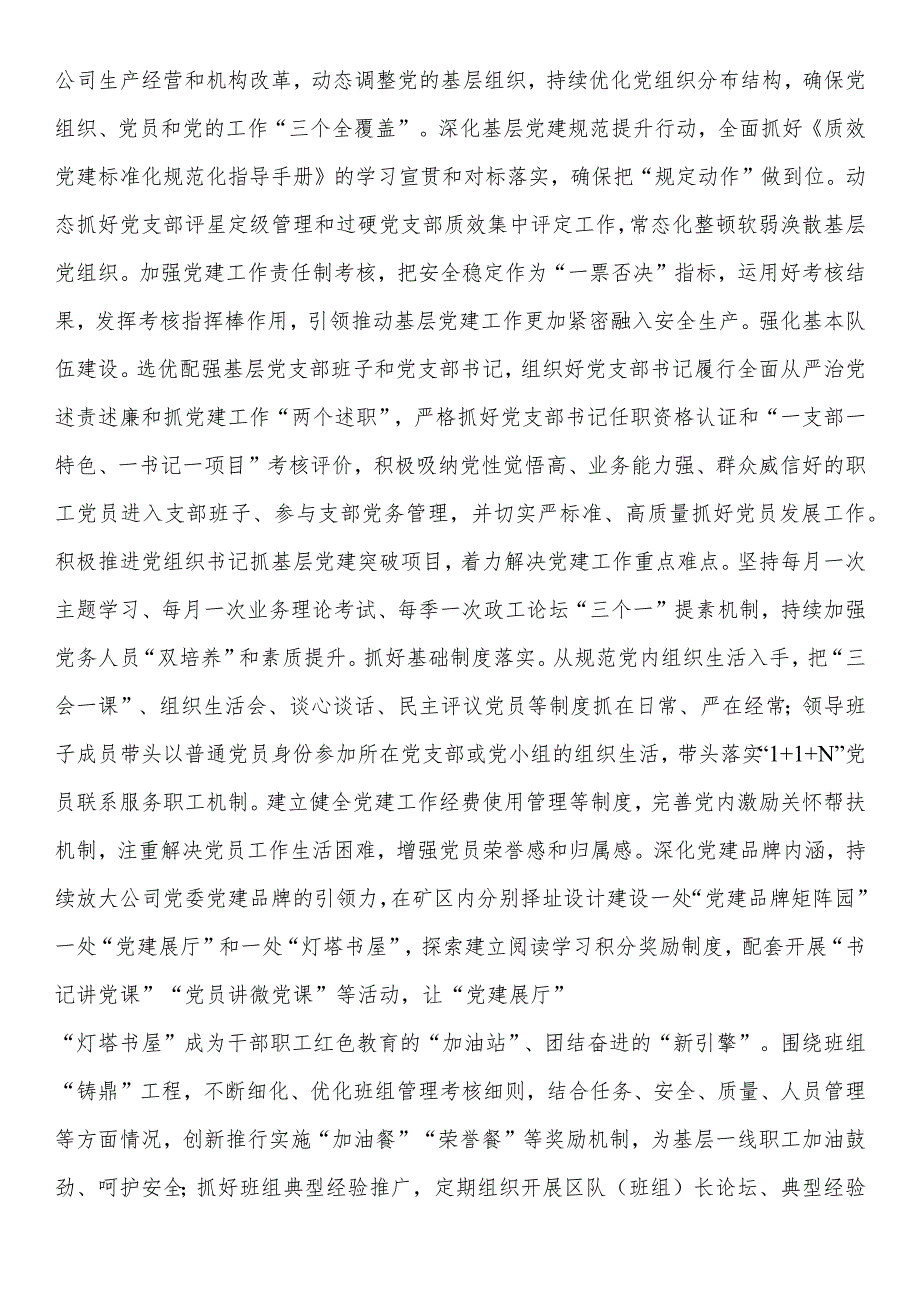 公司生产经营和机构改革，动态调整党的基层组织，持续优化党组织分布结构，确保党组织、党员和党的工作“三个全覆盖”。深化基层党建规范提升行动，全面抓好《质效党建标准化规范化指导手册》的学习宣贯和对标落实，确保把“规定动作”做到位。动态抓好党支部评星定级管理和过硬党支部质效集中评定工作,常态化整顿软弱涣散基层党组织。加强党建工作责任制考核，把安全稳定作为“一票否决”指标，运用好考核结果，发挥考核指挥棒作用，引领推动基层党建工作更加紧密融入安全生产。强化基本队伍建设。选优配强基层党支部班子和党支部书记，组织好党支部书记履行全面从严治党述责述廉和抓党建工作“两个述职”，严格抓好党支部书记任职资格认证和“一支部一特色、一书记一项目”考核评价，积极吸纳党性觉悟高、业务能力强、群众威信好的职工党员进入支部班子、参与支部党务管理，并切实严标准、高质量抓好党员发展工作。积极推进党组织书记抓基层党建突破项目，着力解决党建工作重点难点。坚持每月一次主题学习、每月一次业务理论考试、每季一次政工论坛“三个一”提素机制，持续加强党务人员“双培养”和素质提升。抓好基础制度落实。从规范党内组织生活入手，把“三会一课”、组织生活会、谈心谈话、民主评议党员等制度抓在日常、严在经常;领导班子成员带头以普通党员身份参加所在党支部或党小组的组织生活，带头落实“1+1+N”党员联系服务职工机制。建立健全党建工作经费使用管理等制度，完善党内激励关怀帮扶机制，注重解决党员工作生活困难，增强党员荣誉感和归属感。深化党建品牌内涵，持续放大公司党委党建品牌的引领力,在矿区内分别择址设计建设一处“党建品牌矩阵园”一处“党建展厅”和一处“灯塔书屋”，探索建立阅读学习积分奖励制度，配套开展“书记讲党课”“党员讲微党课”等活动，让“党建展厅”

“灯塔书屋”成为干部职工红色教育的“加油站”、团结奋进的“新引擎”。围绕班组“铸鼎”工程，不断细化、优化班组管理考核细则，结合任务、安全、质量、人员管理等方面情况，创新推行实施“加油餐”“荣誉餐”等奖励机制，为基层一线职工加油鼓劲、呵护安全;抓好班组典型经验推广，定期组织开展区队（班组）长论坛、典型经验